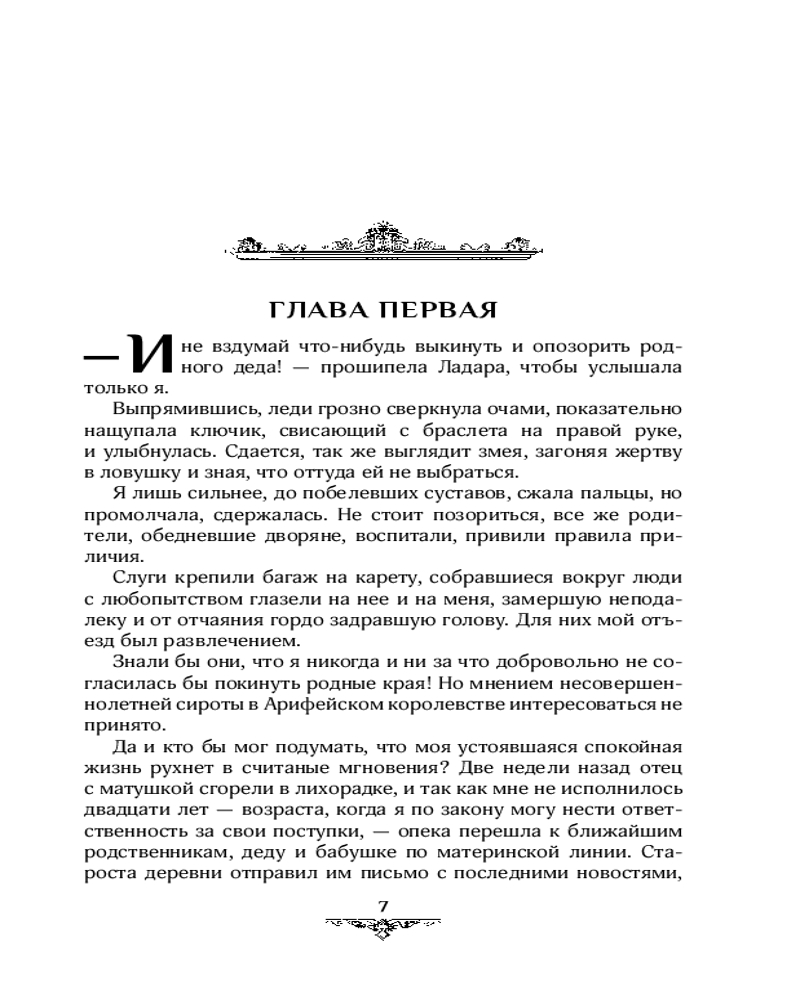 ГЛАВА ПЕРВАЯ

— И не вздумай что-нибудь выкинуть и опозорить родного деда! — прошипела Ладара, чтобы услышала только я.

Выпрямившись, леди грозно сверкнула очами, показательно нащупала ключик, свисающий с браслета на правой руке, и улыбнулась. Сдается, так же выглядит змея, загоняя жертву в ловушку и зная, что оттуда ей не выбраться.

Я лишь сильнее, до побелевших суставов, сжала пальцы, но промолчала, сдержалась. Не стоит позориться, все же родители, обедневшие дворяне, воспитали, привили правила приличия.

Слуги крепили багаж на карету, собравшиеся вокруг люди с любопытством глазели на нее и на меня, замершую неподалеку и от отчаяния гордо задравшую голову. Для них мой отъезд был развлечением.

Знали бы они, что я никогда и ни за что добровольно не согласилась бы покинуть родные края! Но мнением несовершеннолетней сироты в Арифейском королевстве интересоваться не принято.

Да и кто бы мог подумать, что моя устоявшаяся спокойная жизнь рухнет в считаные мгновения? Две недели назад отец с матушкой сгорели в лихорадке, и так как мне не исполнилось двадцати лет — возраста, когда я по закону могу нести ответственность за свои поступки, — опека перешла к ближайшим родственникам, деду и бабушке по материнской линии. Староста деревни отправил им письмо с последними новостями,

7